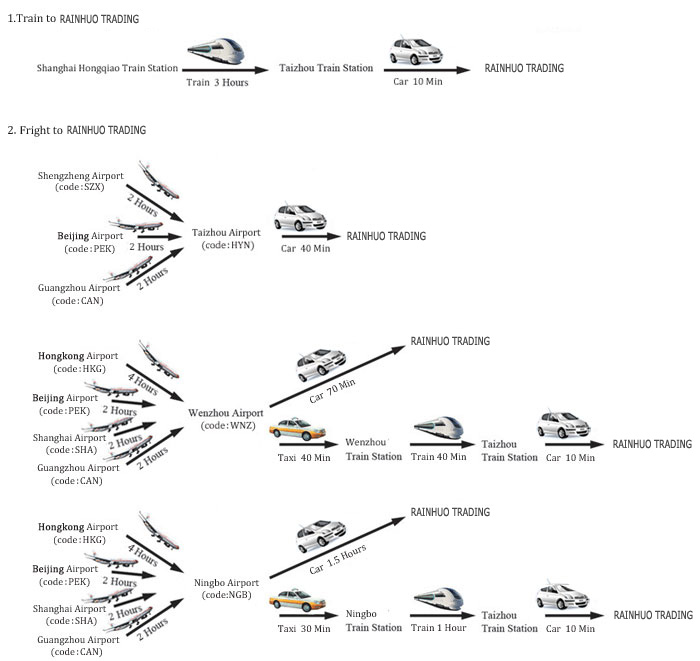 1.Train to RAINHUO TRADING

Shanghai Hongqiao Train Station Train 3 Hours Taizhou Train Station Car 10 Min RAINHUO TRADING

2. Fright to RAINHUO TRADING

Shengzheng Airport (code:SZX) 2 Hours
Beijing Airport (code:PEK) 2 Hours
Guangzhou Airport (code:CAN) 2 Hours
Taizhou Airport (code:HYN) Car 40 Min RAINHUO TRADING

Hongkong Airport (code:HKG) 4 Hours
Beijing Airport (code:PEK) 2 Hours
Shanghai Airport (code:SHA) 2 Hours
Guangzhou Airport (code:CAN) 2 Hours
Wenzhou Airport (code:WNZ)
Car 70 Min RAINHUO TRADING
Taxi 40 Min Wenzhou Train Station Train 40 Min Taizhou Train Station Car 10 Min RAINHUO TRADING

Hongkong Airport (code:HKG) 4 Hours
Beijing Airport (code:PEK) 2 Hours
Shanghai Airport (code:SHA) 2 Hours
Guangzhou Airport (code:CAN) 2 Hours
Ningbo Airport (code:NGB)
Car 1.5 Hours RAINHUO TRADING
Taxi 30 Min Ningbo Train Station Train 1 Hour Taizhou Train Station Car 10 Min RAINHUO TRADING